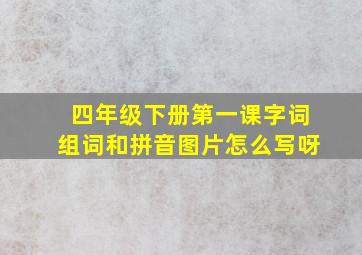 四年级下册第一课字词组词和拼音图片怎么写呀